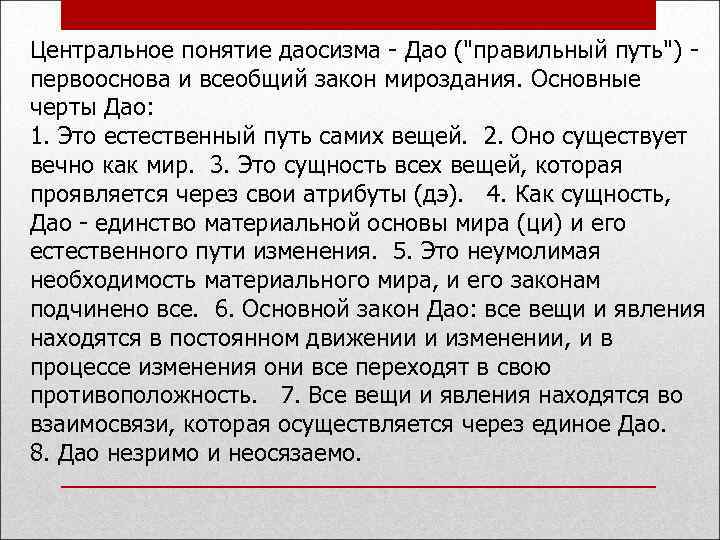 Центральное понятие даосизма - Дао ("правильный путь") - первооснова и всеобщий закон мироздания. Основные черты Дао:
1. Это естественный путь самих вещей. 2. Оно существует вечно как мир. 3. Это сущность всех вещей, которая проявляется через свои атрибуты (дэ). 4. Как сущность, Дао - единство материальной основы мира (ци) и его естественного пути изменения. 5. Это неумолимая необходимость материального мира, и его законам подчинено все. 6. Основной закон Дао: все вещи и явления находятся в постоянном движении и изменении, и в процессе изменения они все переходят в свою противоположность. 7. Все вещи и явления находятся во взаимосвязи, которая осуществляется через единое Дао.
8. Дао незримо и неосязаемо.